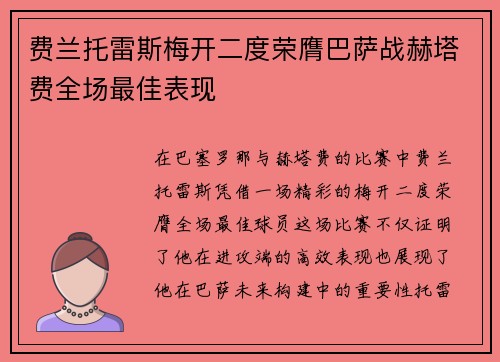 费兰托雷斯梅开二度荣膺巴萨战赫塔费全场最佳表现

在巴塞罗那与赫塔费的比赛中费兰托雷斯凭借一场精彩的梅开二度荣膺全场最佳球员这场比赛不仅证明了他在进攻端的高效表现也展现了他在巴萨未来构建中的重要性托雷